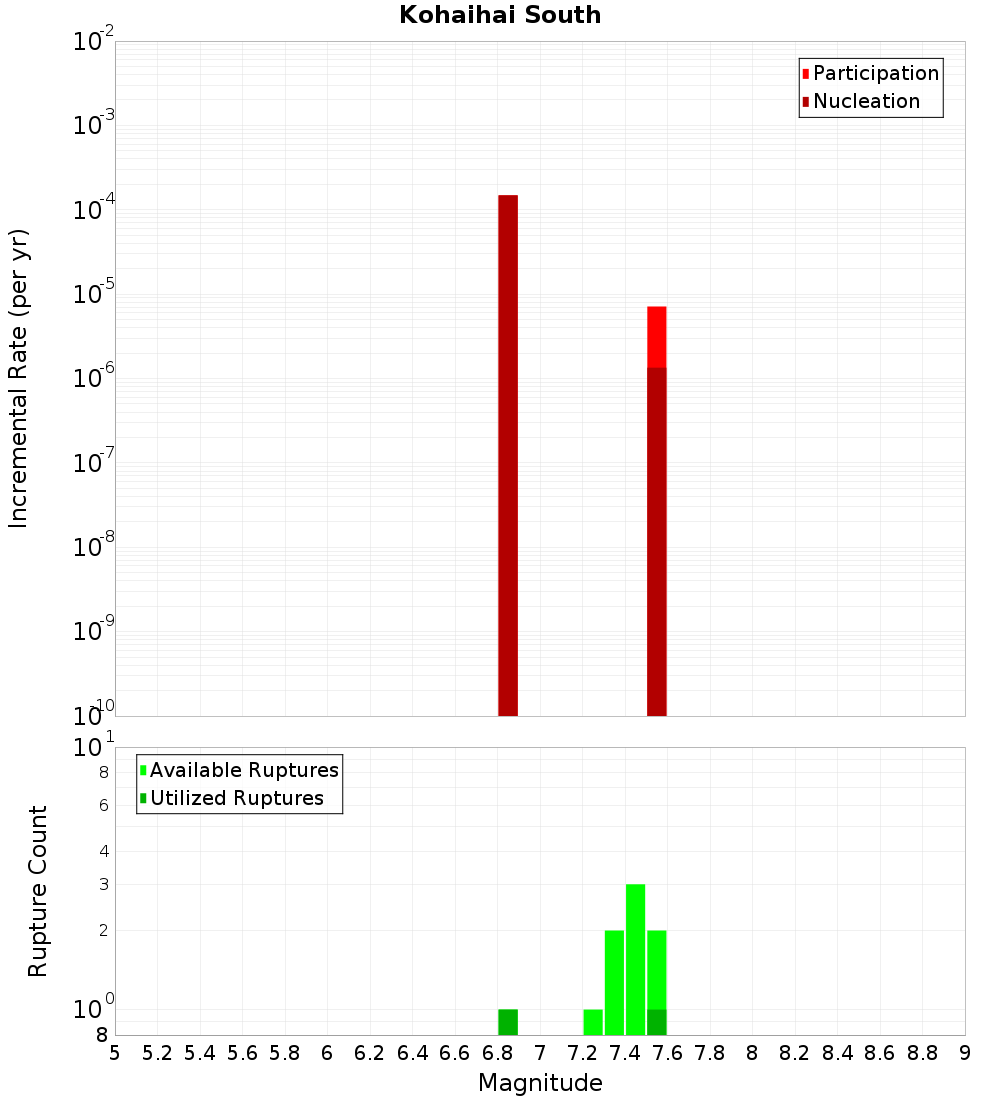 Kohaihai South

Participation
Nucleation

Incremental Rate (per yr)

$10^{-2}$
$10^{-3}$
$10^{-4}$
$10^{-5}$
$10^{-6}$
$10^{-7}$
$10^{-8}$
$10^{-9}$
$10^{-10}$

Available Ruptures
Utilized Ruptures

Rupture Count

$10^{1}$
8
6
4
3
2
$10^{0}$
8

5 5.2 5.4 5.6 5.8 6 6.2 6.4 6.6 6.8 7 7.2 7.4 7.6 7.8 8 8.2 8.4 8.6 8.8 9

Magnitude